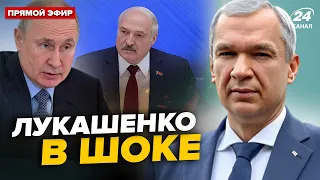 ПРЯМОЙ ЭФИР

24 КАНАЛ

ЛУКАШЕНКО
В ШОКЕ